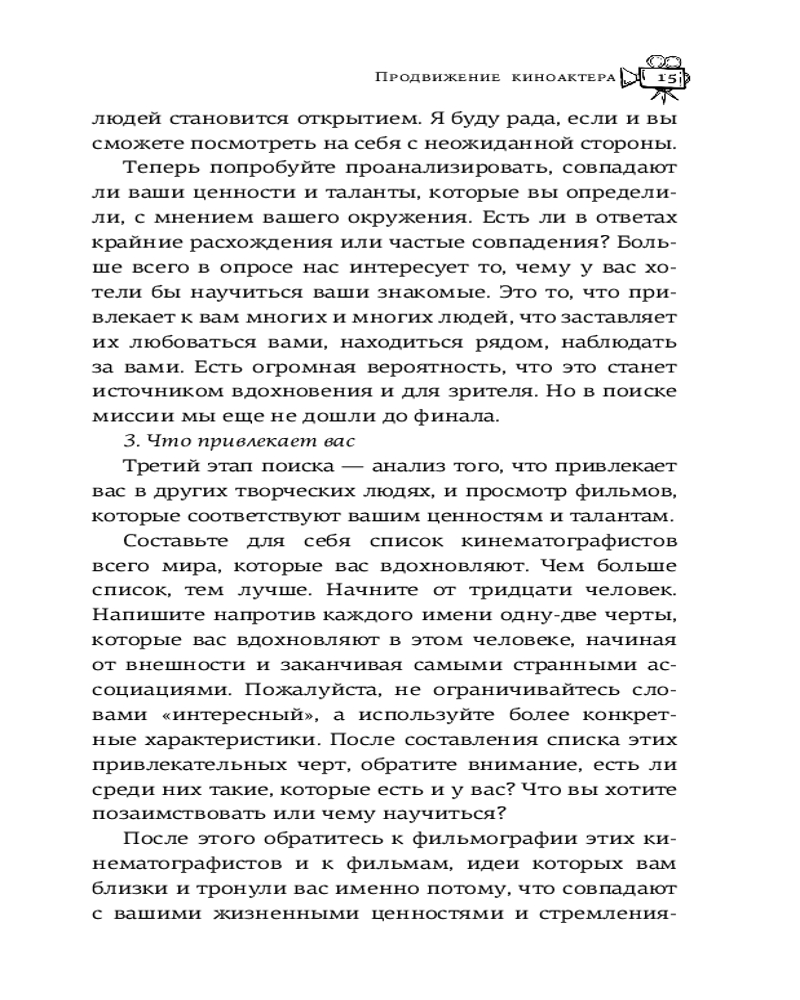 Продвижение киноактера 15

людей становится открытием. Я буду рада, если и вы сможете посмотреть на себя с неожиданной стороны.

Теперь попробуйте проанализировать, совпадают ли ваши ценности и таланты, которые вы определили, с мнением вашего окружения. Есть ли в ответах крайние расхождения или частые совпадения? Больше всего в опросе нас интересует то, чему у вас хотели бы научиться ваши знакомые. Это то, что привлекает к вам многих и многих людей, что заставляет их любоваться вами, находиться рядом, наблюдать за вами. Есть огромная вероятность, что это станет источником вдохновения и для зрителя. Но в поиске миссии мы еще не дошли до финала.

3. Что привлекает вас

Третий этап поиска — анализ того, что привлекает вас в других творческих людях, и просмотр фильмов, которые соответствуют вашим ценностям и талантам.

Составьте для себя список кинематографистов всего мира, которые вас вдохновляют. Чем больше список, тем лучше. Начните от тридцати человек. Напишите напротив каждого имени одну-две черты, которые вас вдохновляют в этом человеке, начиная от внешности и заканчивая самыми странными ассоциациями. Пожалуйста, не ограничивайтесь словами «интересный», а используйте более конкретные характеристики. После составления списка этих привлекательных черт, обратите внимание, есть ли среди них такие, которые есть и у вас? Что вы хотите позаимствовать или чему научиться?

После этого обратитесь к фильмографии этих кинематографистов и к фильмам, идеи которых вам близки и тронули вас именно потому, что совпадают с вашими жизненными ценностями и стремления-